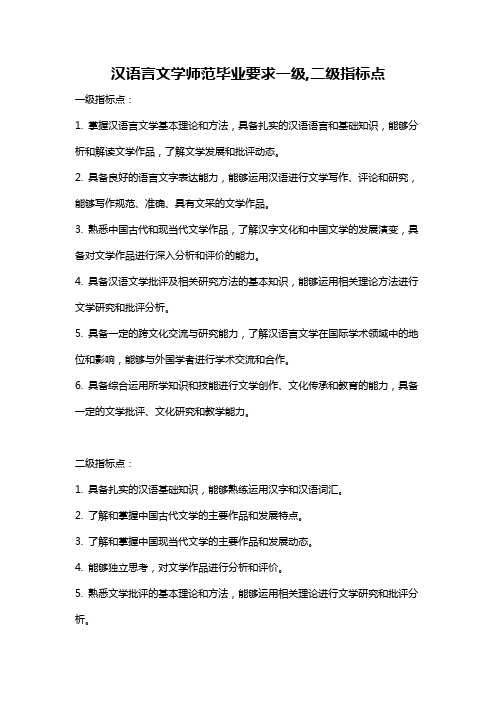 汉语言文学师范毕业要求一级,二级指标点

一级指标点：

1. 掌握汉语言文学基本理论和方法，具备扎实的汉语语言和基础知识，能够分析和解读文学作品，了解文学发展和批评动态。

2. 具备良好的语言文字表达能力，能够运用汉语进行文学写作、评论和研究，能够写作规范、准确、具有文采的文学作品。

3. 熟悉中国古代和现当代文学作品，了解汉字文化和中国文学的发展演变，具备对文学作品进行深入分析和评价的能力。

4. 具备汉语文学批评及相关研究方法的基本知识，能够运用相关理论方法进行文学研究和批评分析。

5. 具备一定的跨文化交流与研究能力，了解汉语言文学在国际学术领域中的地位和影响，能够与外国学者进行学术交流和合作。

6. 具备综合运用所学知识和技能进行文学创作、文化传承和教育的能力，具备一定的文学批评、文化研究和教学能力。

二级指标点：

1. 具备扎实的汉语基础知识，能够熟练运用汉字和汉语词汇。

2. 了解和掌握中国古代文学的主要作品和发展特点。

3. 了解和掌握中国现当代文学的主要作品和发展动态。

4. 能够独立思考，对文学作品进行分析和评价。

5. 熟悉文学批评的基本理论和方法，能够运用相关理论进行文学研究和批评分析。